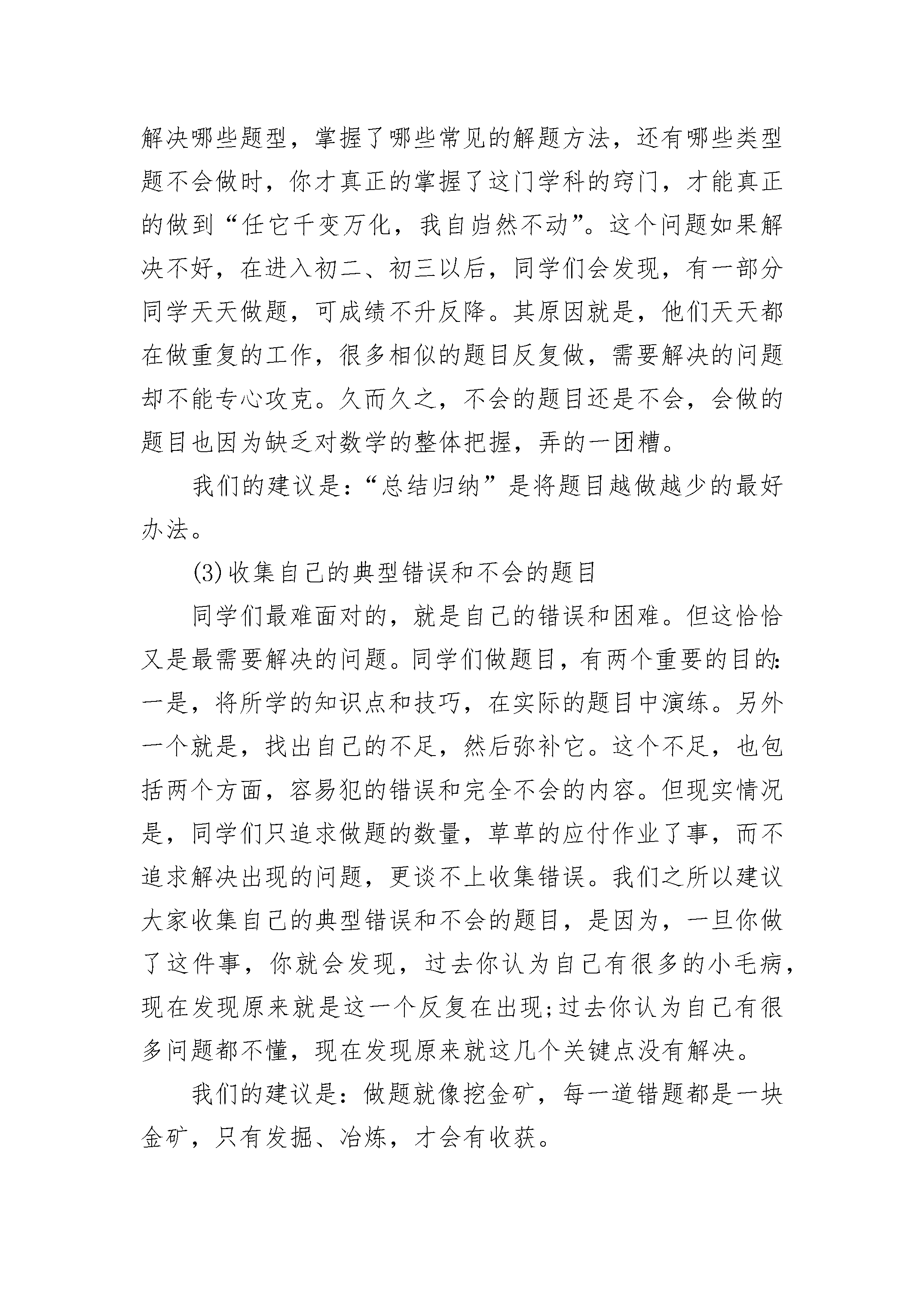 解决哪些题型，掌握了哪些常见的解题方法，还有哪些类型题不会做时，你才真正的掌握了这门学科的窍门，才能真正的做到“任它千变万化，我自岿然不动”。这个问题如果解决不好，在进入初二、初三以后，同学们会发现，有一部分同学天天做题，可成绩不升反降。其原因就是，他们天天都在做重复的工作，很多相似的题目反复做，需要解决的问题却不能专心攻克。久而久之，不会的题目还是不会，会做的题目也因为缺乏对数学的整体把握，弄的一团糟。

我们的建议是：“总结归纳”是将题目越做越少的最好办法。

(3)收集自己的典型错误和不会的题目

同学们最难面对的，就是自己的错误和困难。但这恰恰又是最需要解决的问题。同学们做题目，有两个重要的目的：一是，将所学的知识点和技巧，在实际的题目中演练。另外一个就是，找出自己的不足，然后弥补它。这个不足，也包括两个方面，容易犯的错误和完全不会的内容。但现实情况是，同学们只追求做题的数量，草草的应付作业了事，而不追求解决出现的问题，更谈不上收集错误。我们之所以建议大家收集自己的典型错误和不会的题目，是因为，一旦你做了这件事，你就会发现，过去你认为自己有很多的小毛病，现在发现原来就是这一个反复在出现；过去你认为自己有很多问题都不懂，现在发现原来就这几个关键点没有解决。

我们的建议是：做题就像挖金矿，每一道错题都是一块金矿，只有发掘、冶炼，才会有收获。